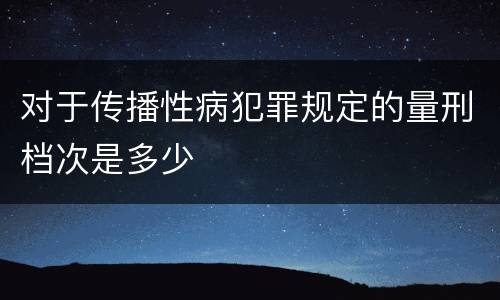 对于传播性病犯罪规定的量刑档次是多少